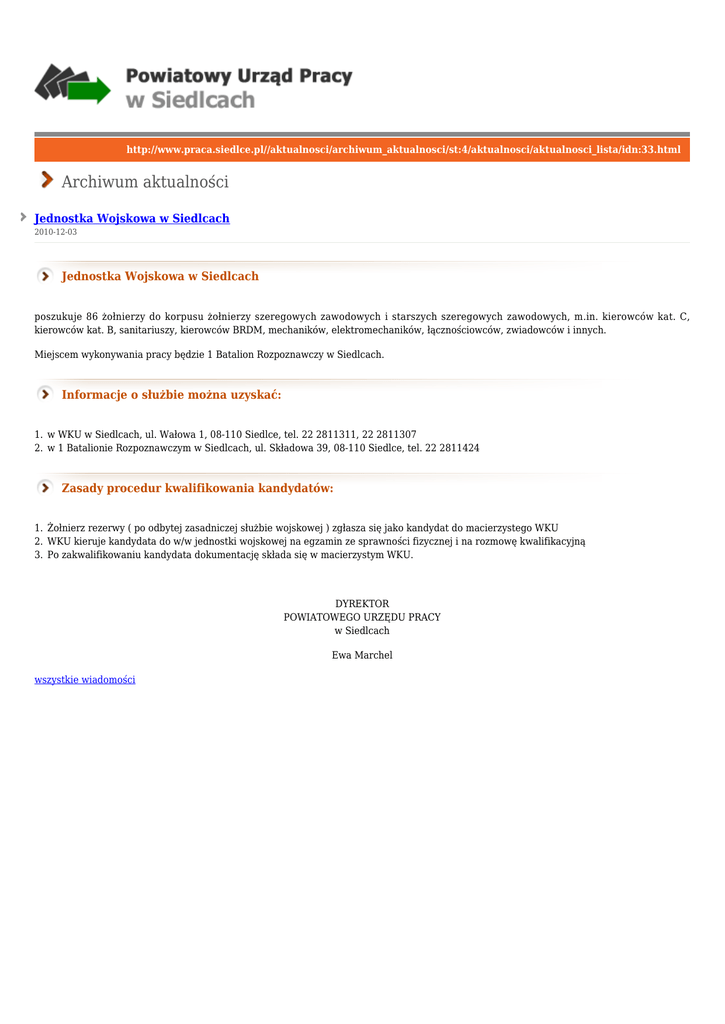 Powiatowy Urząd Pracy
w Siedlcach

http://www.praca.siedlce.pl//aktualnosci/archiwum_aktualnosci/st:4/aktualnosci/aktualnosci_lista/idn:33.html

Archiwum aktualności

Jednostka Wojskowa w Siedlcach
2010-12-03

Jednostka Wojskowa w Siedlcach

poszukuje 86 żołnierzy do korpusu żołnierzy szeregowych zawodowych i starszych szeregowych zawodowych, m.in. kierowców kat. C, kierowców kat. B, sanitariuszy, kierowców BRDM, mechaników, elektromechaników, łącznościowców, zwiadowców i innych.

Miejscem wykonywania pracy będzie 1 Batalion Rozpoznawczy w Siedlcach.

Informacje o służbie można uzyskać:

1. w WKU w Siedlcach, ul. Wałowa 1, 08-110 Siedlce, tel. 22 2811311, 22 2811307
2. w 1 Batalionie Rozpoznawczym w Siedlcach, ul. Składowa 39, 08-110 Siedlce, tel. 22 2811424

Zasady procedur kwalifikowania kandydatów:

1. Żołnierz rezerwy ( po odbytej zasadniczej służbie wojskowej ) zgłasza się jako kandydat do macierzystego WKU
2. WKU kieruje kandydata do w/w jednostki wojskowej na egzamin ze sprawności fizycznej i na rozmowę kwalifikacyjną
3. Po zakwalifikowaniu kandydata dokumentację składa się w macierzystym WKU.

DYREKTOR
POWIATOWEGO URZĘDU PRACY
w Siedlcach

Ewa Marchel

wszystkie wiadomości